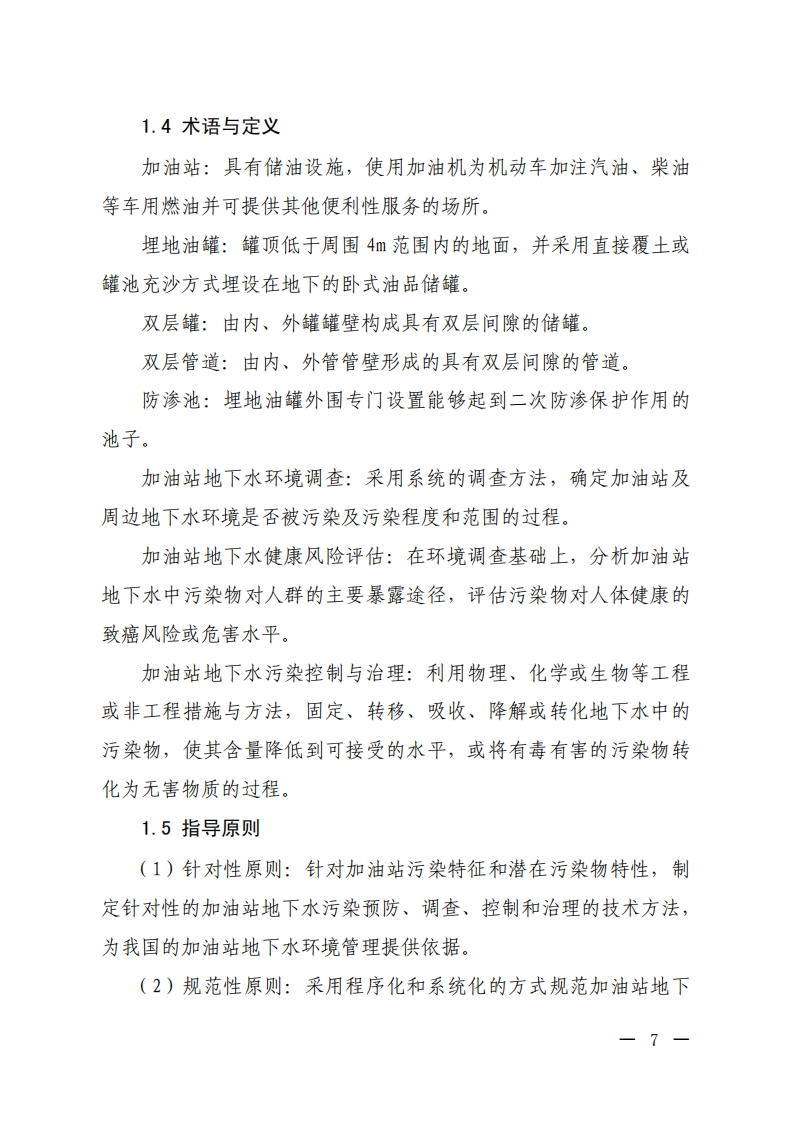 1.4 术语与定义

加油站：具有储油设施，使用加油机为机动车加注汽油、柴油等车用燃油并可提供其他便利性服务的场所。

埋地油罐：罐顶低于周围 4m 范围内的地面，并采用直接覆土或罐池充沙方式埋设在地下的卧式油品储罐。

双层罐：由内、外罐罐壁构成具有双层间隙的储罐。

双层管道：由内、外管管壁形成的具有双层间隙的管道。

防渗池：埋地油罐外围专门设置能够起到二次防渗保护作用的池子。

加油站地下水环境调查：采用系统的调查方法，确定加油站及周边地下水环境是否被污染及污染程度和范围的过程。

加油站地下水健康风险评估：在环境调查基础上，分析加油站地下水中污染物对人群的主要暴露途径，评估污染物对人体健康的致癌风险或危害水平。

加油站地下水污染控制与治理：利用物理、化学或生物等工程或非工程措施与方法，固定、转移、吸收、降解或转化地下水中的污染物，使其含量降低到可接受的水平，或将有毒有害的污染物转化为无害物质的过程。

1.5 指导原则

（1）针对性原则：针对加油站污染特征和潜在污染物特性，制定针对性的加油站地下水污染预防、调查、控制和治理的技术方法，为我国的加油站地下水环境管理提供依据。

（2）规范性原则：采用程序化和系统化的方式规范加油站地下

— 7 —